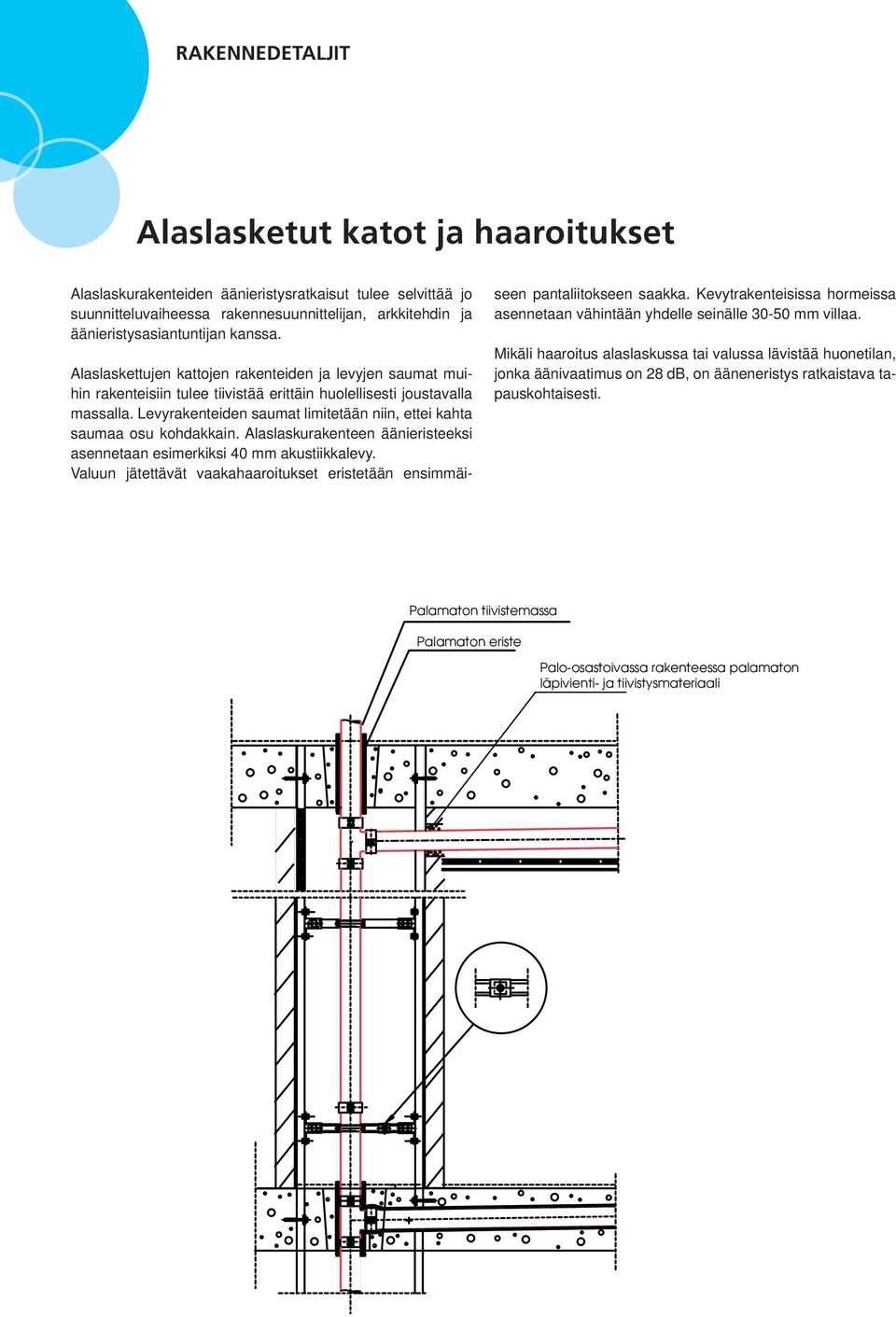 RAKENNEDETALJIT

Alaslasketut katot ja haaroitukset

Alaslaskurakenteiden äänieristysratkaisut tulee selvittää jo suunnitteluvaiheessa rakennesuunnittelijan, arkkitehdin ja äänieristysasiantuntijan kanssa.

Alaslaskettujen kattojen rakenteiden ja levyjen saumat muihin rakenteisiin tulee tiivistää erittäin huolellisesti joustavalla massalla. Levyrakenteiden saumat limitetään niin, ettei kahta saumaa osu kohdakkain. Alaslaskurakenteen äänieristeeksi asennetaan esimerkiksi 40 mm akustiikkalevy. Valuun jätettävät vaakahaaroitukset eristetään ensimmäiseen pantaliitokseen saakka. Kevytrakenteisissa hormeissa asennetaan vähintään yhdelle seinälle 30-50 mm villaa.

Mikäli haaroitus alaslaskussa tai valussa lävistää huonetilan, jonka äänivaatimus on 28 dB, on ääneneristys ratkaistava tapauskohtaisesti.

Palamaton tiivistemassa

Palamaton eriste

Palo-osastoivassa rakenteessa palamaton läpivienti- ja tiivistysmateriaali